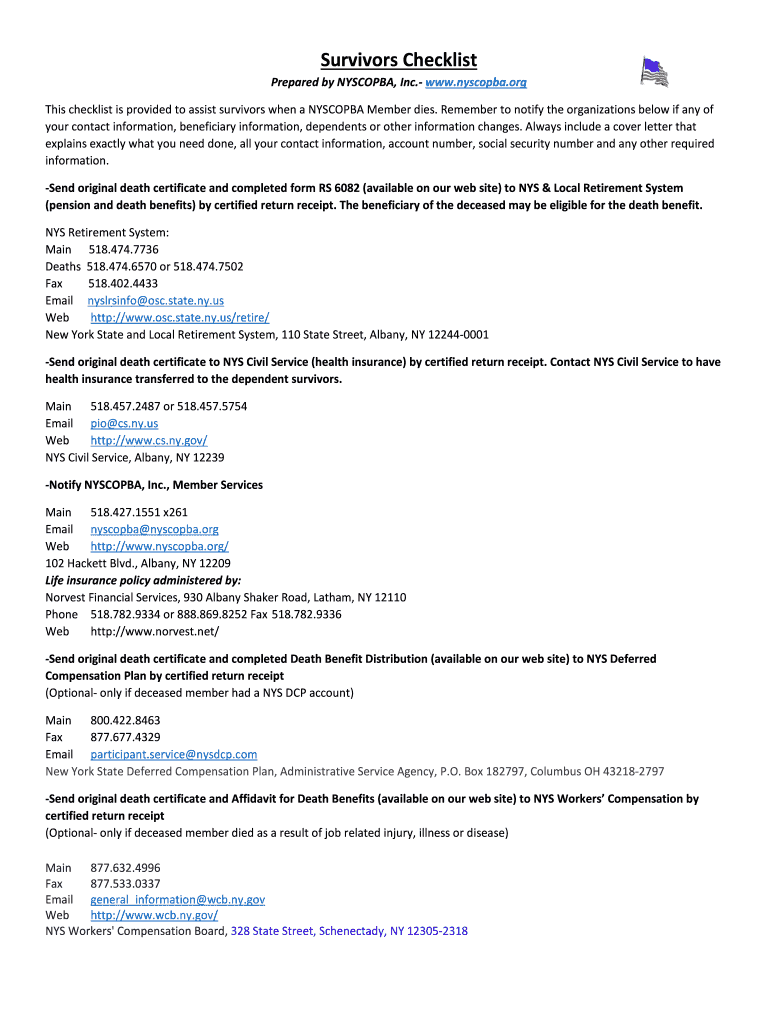 Survivors Checklist

Prepared by NYSCOPBA, Inc.- www.nyscopba.org

This checklist is provided to assist survivors when a NYSCOPBA Member dies. Remember to notify the organizations below if any of your contact information, beneficiary information, dependents or other information changes. Always include a cover letter that explains exactly what you need done, all your contact information, account number, social security number and any other required information.

-Send original death certificate and completed form RS 6082 (available on our web site) to NYS & Local Retirement System (pension and death benefits) by certified return receipt. The beneficiary of the deceased may be eligible for the death benefit.

NYS Retirement System:
Main 518.474.7736
Deaths 518.474.6570 or 518.474.7502
Fax 518.402.4433
Email nyslrsinfo@osc.state.ny.us
Web http://www.osc.state.ny.us/retire/
New York State and Local Retirement System, 110 State Street, Albany, NY 12244-0001

-Send original death certificate to NYS Civil Service (health insurance) by certified return receipt. Contact NYS Civil Service to have health insurance transferred to the dependent survivors.

Main 518.457.2487 or 518.457.5754
Email pio@cs.ny.us
Web http://www.cs.ny.gov/
NYS Civil Service, Albany, NY 12239

-Notify NYSCOPBA, Inc., Member Services

Main 518.427.1551 x261
Email nyscopba@nyscopba.org
Web http://www.nyscopba.org/
102 Hackett Blvd., Albany, NY 12209
Life insurance policy administered by:
Norvest Financial Services, 930 Albany Shaker Road, Latham, NY 12110
Phone 518.782.9334 or 888.869.8252 Fax 518.782.9336
Web http://www.norvest.net/

-Send original death certificate and completed Death Benefit Distribution (available on our web site) to NYS Deferred Compensation Plan by certified return receipt
(Optional- only if deceased member had a NYS DCP account)

Main 800.422.8463
Fax 877.677.4329
Email participant.service@nysdcp.com
New York State Deferred Compensation Plan, Administrative Service Agency, P.O. Box 182797, Columbus OH 43218-2797

-Send original death certificate and Affidavit for Death Benefits (available on our web site) to NYS Workers' Compensation by certified return receipt
(Optional- only if deceased member died as a result of job related injury, illness or disease)

Main 877.632.4996
Fax 877.533.0337
Email general_information@wcb.ny.gov
Web http://www.wcb.ny.gov/
NYS Workers' Compensation Board, 328 State Street, Schenectady, NY 12305-2318